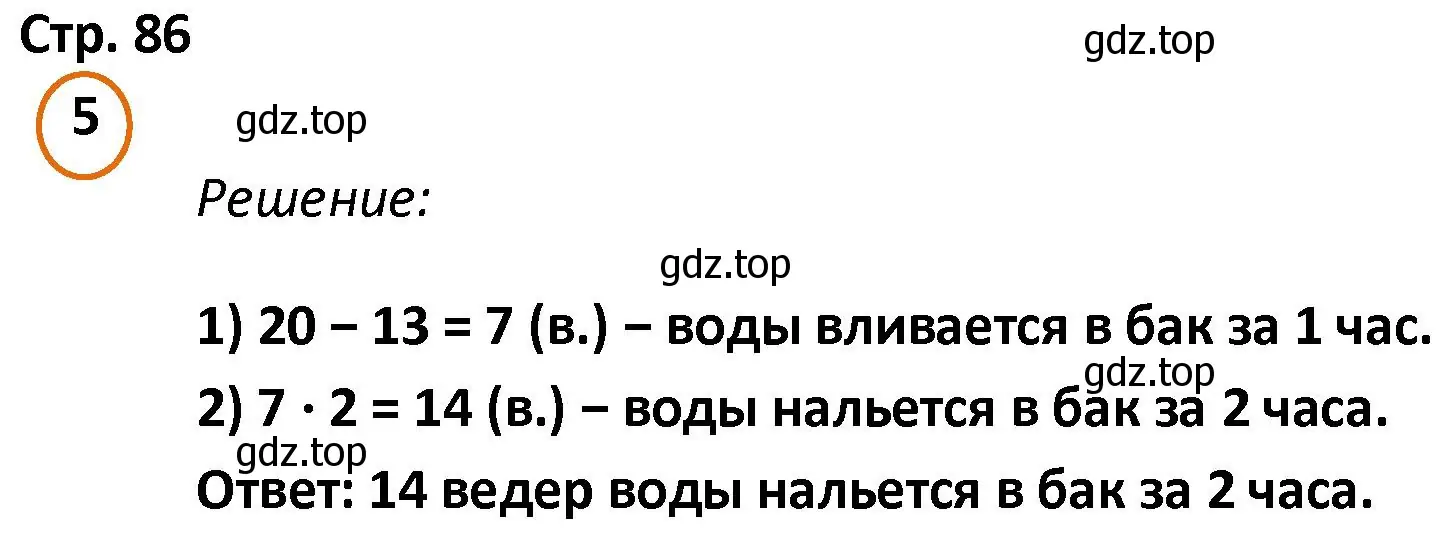 Стр. 86

gdz.top

5

gdz.top

Решение:

gdz.top

1) $20 - 13 = 7$ (в.) – воды вливается в бак за 1 час.

gdz.top

2) $7 \cdot 2 = 14$ (в.) – воды нальется в бак за 2 часа.

gdz.top

Ответ: 14 ведер воды нальется в бак за 2 часа.